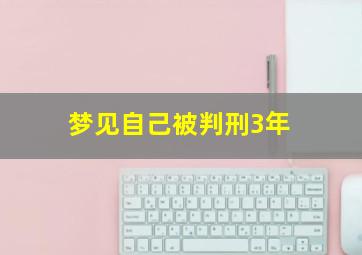 梦见自己被判刑3年